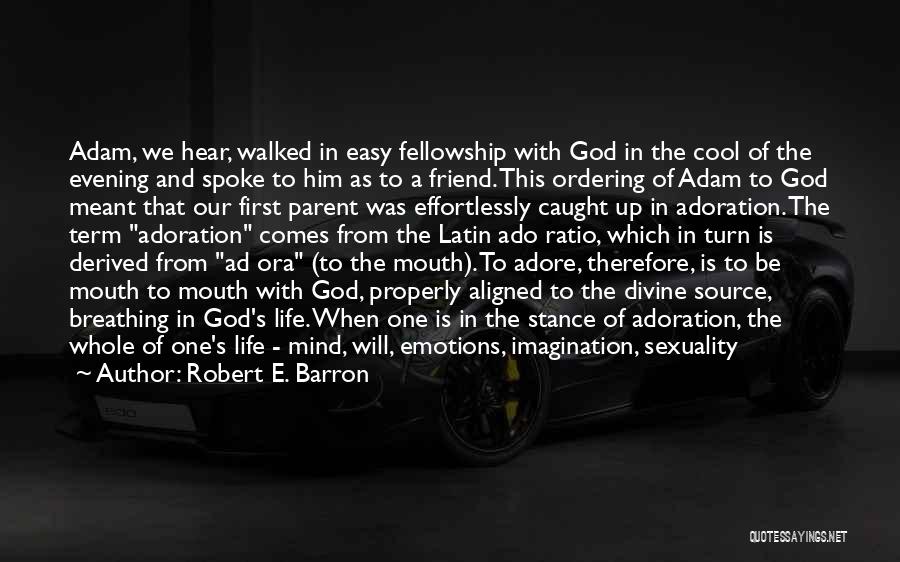 Adam, we hear, walked in easy fellowship with God in the cool of the evening and spoke to him as to a friend. This ordering of Adam to God meant that our first parent was effortlessly caught up in adoration. The term "adoration" comes from the Latin ado ratio, which in turn is derived from "ad ora" (to the mouth). To adore, therefore, is to be mouth to mouth with God, properly aligned to the divine source, breathing in God's life. When one is in the stance of adoration, the whole of one's life - mind, will, emotions, imagination, sexuality

~ Author: Robert E. Barron

QUOTESSAYINGS.NET